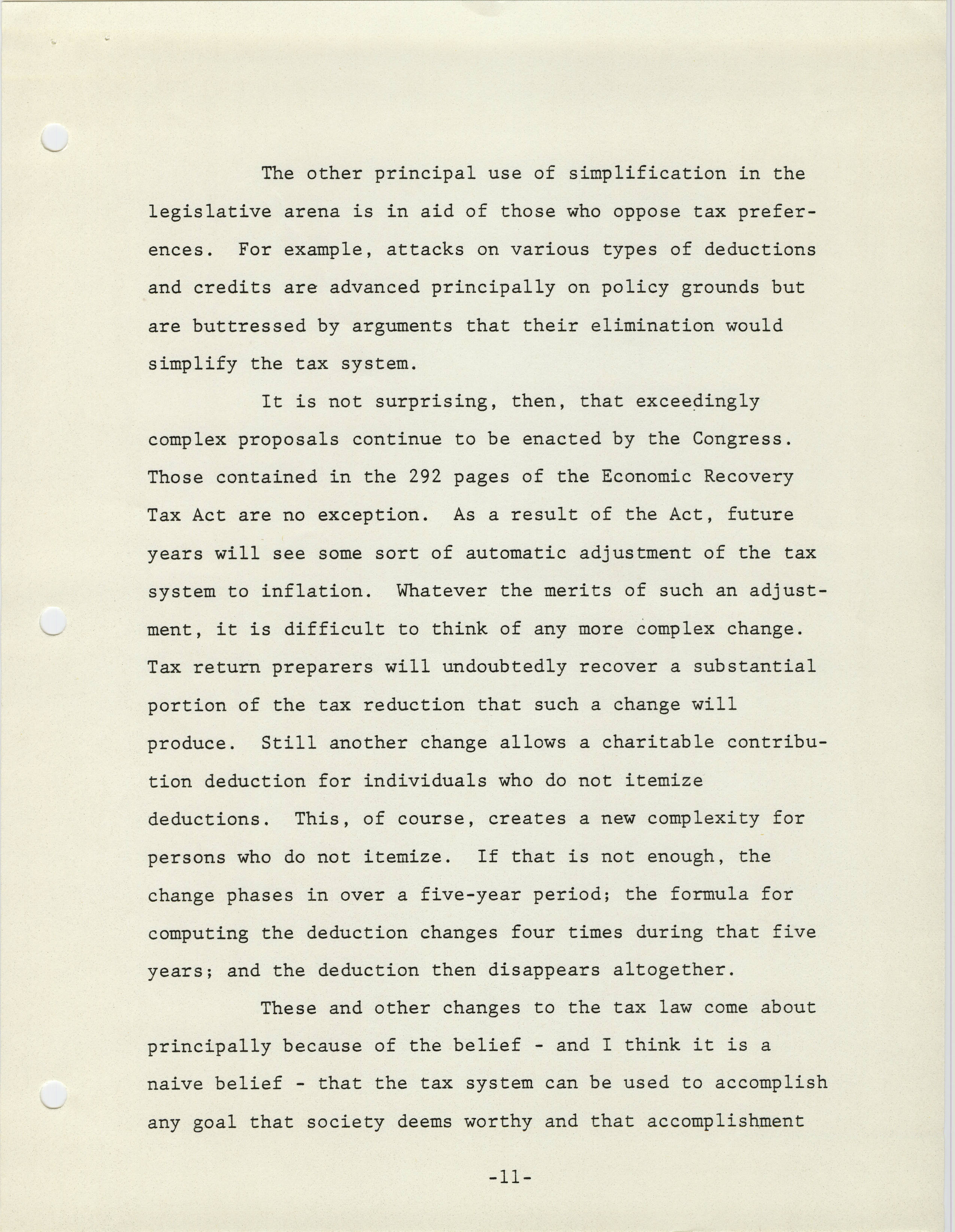 The other principal use of simplification in the legislative arena is in aid of those who oppose tax preferences. For example, attacks on various types of deductions and credits are advanced principally on policy grounds but are buttressed by arguments that their elimination would simplify the tax system.

It is not surprising, then, that exceedingly complex proposals continue to be enacted by the Congress. Those contained in the 292 pages of the Economic Recovery Tax Act are no exception. As a result of the Act, future years will see some sort of automatic adjustment of the tax system to inflation. Whatever the merits of such an adjustment, it is difficult to think of any more complex change. Tax return preparers will undoubtedly recover a substantial portion of the tax reduction that such a change will produce. Still another change allows a charitable contribution deduction for individuals who do not itemize deductions. This, of course, creates a new complexity for persons who do not itemize. If that is not enough, the change phases in over a five-year period; the formula for computing the deduction changes four times during that five years; and the deduction then disappears altogether.

These and other changes to the tax law come about principally because of the belief - and I think it is a naive belief - that the tax system can be used to accomplish any goal that society deems worthy and that accomplishment

-11-